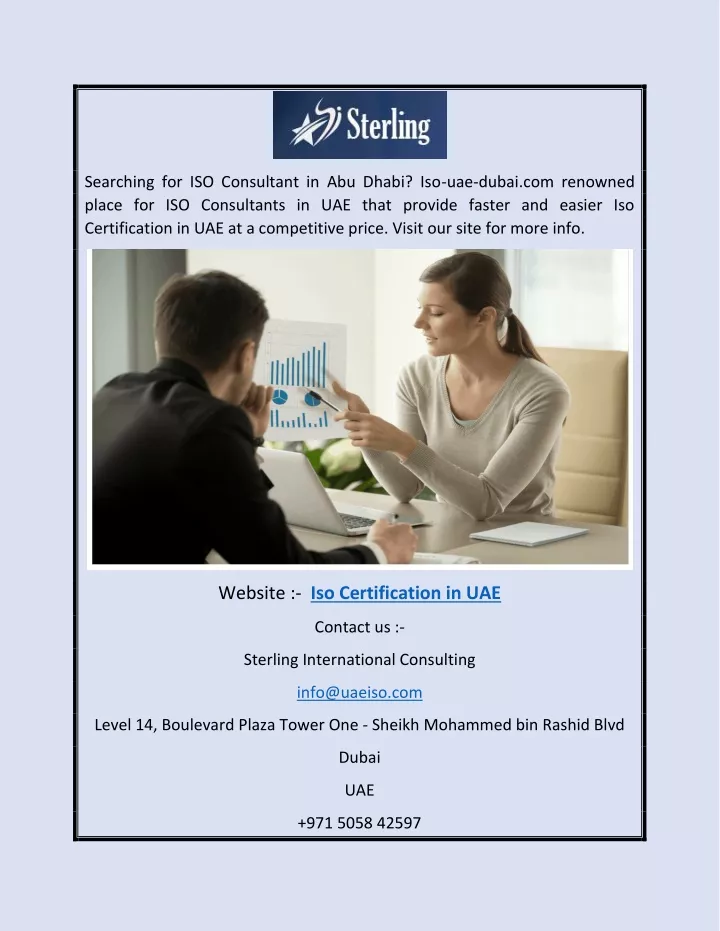 Sterling

Searching for ISO Consultant in Abu Dhabi? Iso-uae-dubai.com renowned place for ISO Consultants in UAE that provide faster and easier Iso Certification in UAE at a competitive price. Visit our site for more info.

Website :- Iso Certification in UAE

Contact us :-

Sterling International Consulting

info@uaeiso.com

Level 14, Boulevard Plaza Tower One - Sheikh Mohammed bin Rashid Blvd

Dubai

UAE

+971 5058 42597